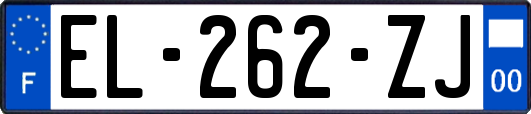 F
EL-262-ZJ
00